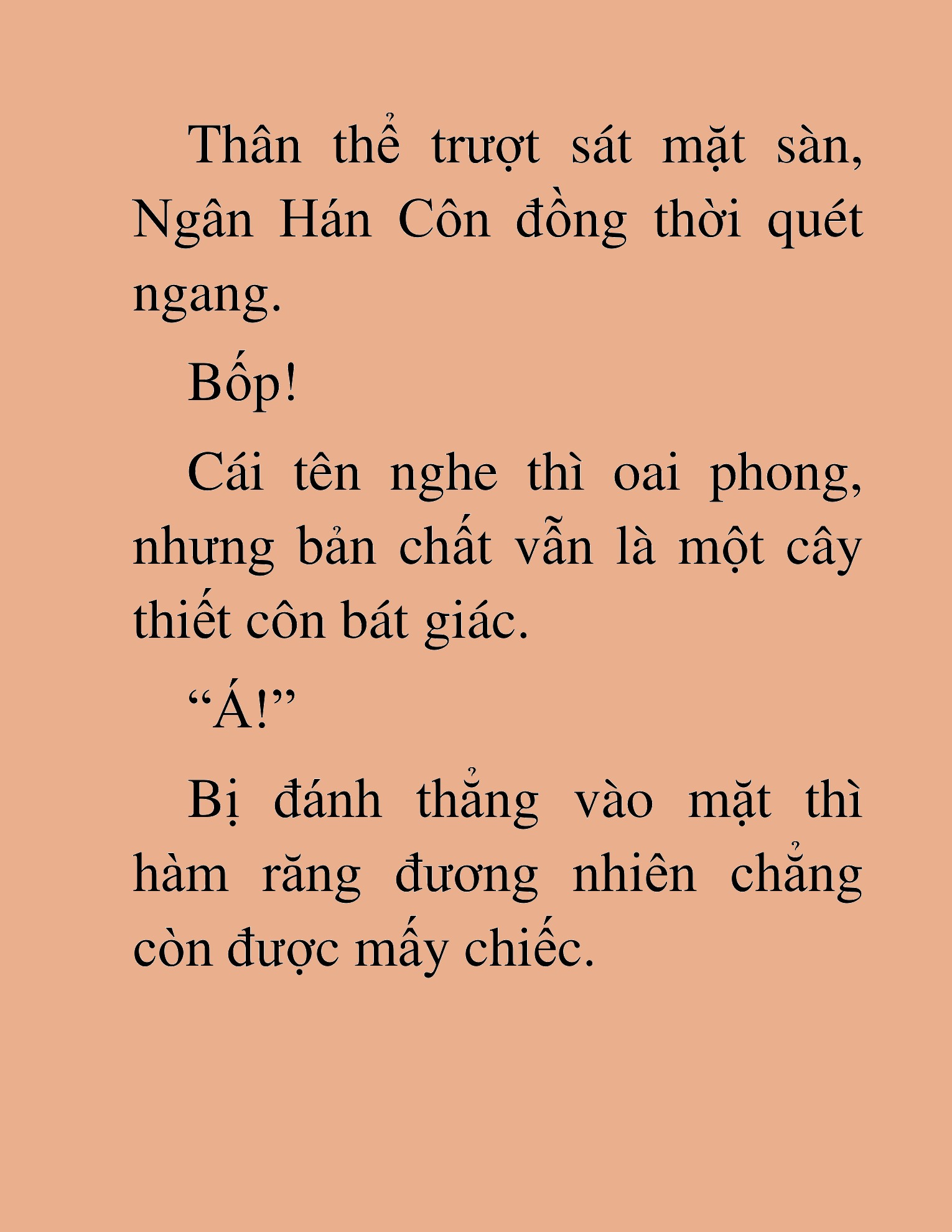 Thân thể trượt sát mặt sàn, Ngân Hán Côn đồng thời quét ngang.

Bốp!

Cái tên nghe thì oai phong, nhưng bản chất vẫn là một cây thiết côn bát giác.

“Á!”

Bị đánh thẳng vào mặt thì hàm răng đương nhiên chẳng còn được mấy chiếc.